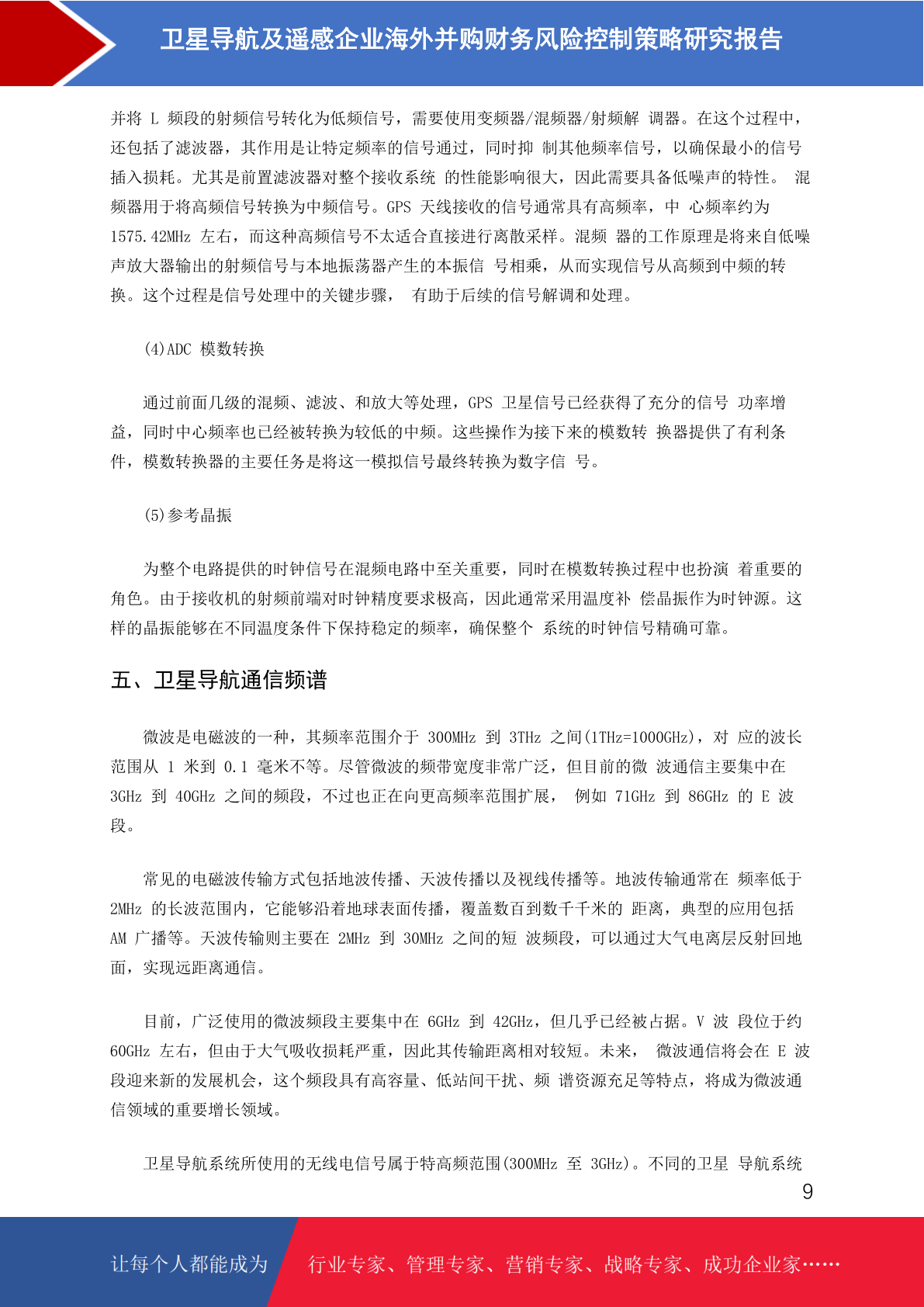 卫星导航及遥感企业海外并购财务风险控制策略研究报告

并将 L 频段的射频信号转化为低频信号，需要使用变频器/混频器/射频解 调器。在这个过程中，还包括了滤波器，其作用是让特定频率的信号通过，同时抑 制其他频率信号，以确保最小的信号插入损耗。尤其是前置滤波器对整个接收系统 的性能影响很大，因此需要具备低噪声的特性。 混频器用于将高频信号转换为中频信号。GPS 天线接收的信号通常具有高频率，中 心频率约为 1575.42MHz 左右，而这种高频信号不太适合直接进行离散采样。混频 器的工作原理是将来自低噪声放大器输出的射频信号与本地振荡器产生的本振信 号相乘，从而实现信号从高频到中频的转换。这个过程是信号处理中的关键步骤， 有助于后续的信号解调和处理。

(4)ADC 模数转换

通过前面几级的混频、滤波、和放大等处理，GPS 卫星信号已经获得了充分的信号 功率增益，同时中心频率也已经被转换为较低的中频。这些操作为接下来的模数转 换器提供了有利条件，模数转换器的主要任务是将这一模拟信号最终转换为数字信 号。

(5)参考晶振

为整个电路提供的时钟信号在混频电路中至关重要，同时在模数转换过程中也扮演 着重要的角色。由于接收机的射频前端对时钟精度要求极高，因此通常采用温度补 偿晶振作为时钟源。这样的晶振能够在不同温度条件下保持稳定的频率，确保整个 系统的时钟信号精确可靠。

五、卫星导航通信频谱

微波是电磁波的一种，其频率范围介于 300MHz 到 3THz 之间(1THz=1000GHz)，对 应的波长范围从 1 米到 0.1 毫米不等。尽管微波的频带宽度非常广泛，但目前的微 波通信主要集中在 3GHz 到 40GHz 之间的频段，不过也正在向更高频率范围扩展， 例如 71GHz 到 86GHz 的 E 波段。

常见的电磁波传输方式包括地波传播、天波传播以及视线传播等。地波传输通常在 频率低于 2MHz 的长波范围内，它能够沿着地球表面传播，覆盖数百到数千千米的 距离，典型的应用包括 AM 广播等。天波传输则主要在 2MHz 到 30MHz 之间的短 波频段，可以通过大气电离层反射回地面，实现远距离通信。

目前，广泛使用的微波频段主要集中在 6GHz 到 42GHz，但几乎已经被占据。V 波 段位于约 60GHz 左右，但由于大气吸收损耗严重，因此其传输距离相对较短。未来， 微波通信将会在 E 波段迎来新的发展机会，这个频段具有高容量、低站间干扰、频 谱资源充足等特点，将成为微波通信领域的重要增长领域。

卫星导航系统所使用的无线电信号属于特高频范围(300MHz 至 3GHz)。不同的卫星 导航系统

9

让每个人都能成为 行业专家、管理专家、营销专家、战略专家、成功企业家……